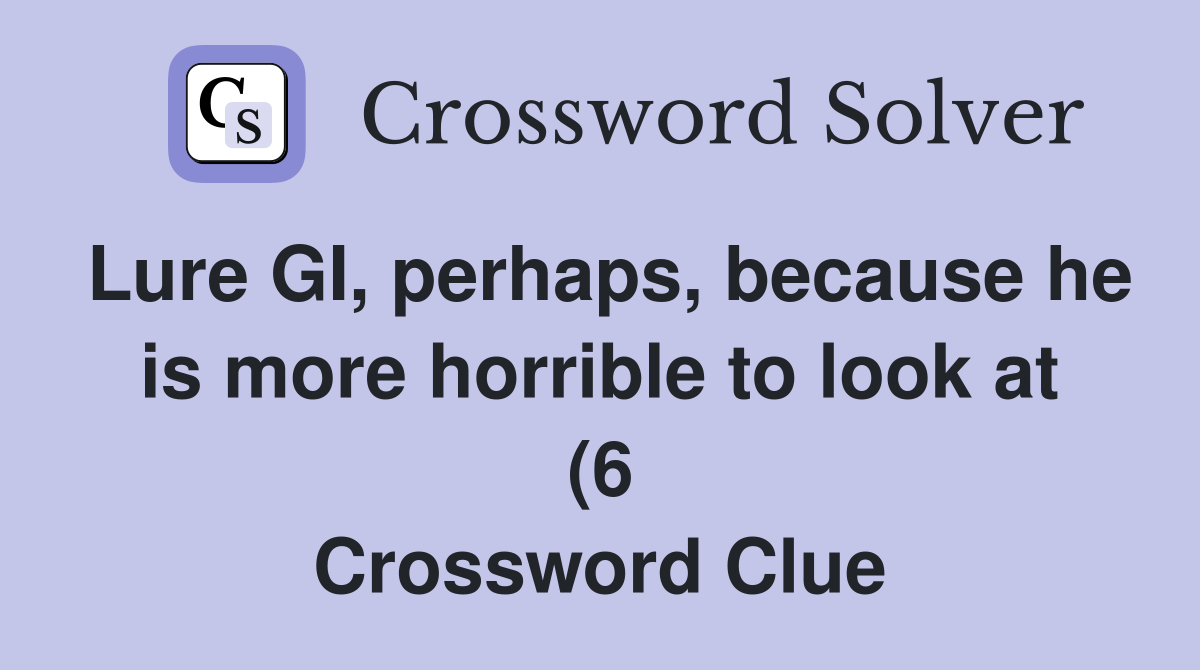 CS Crossword Solver

Lure GI, perhaps, because he is more horrible to look at (6
Crossword Clue